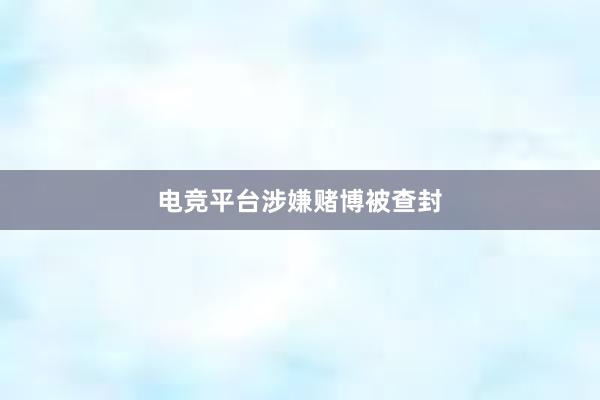 电竞平台涉嫌赌博被查封